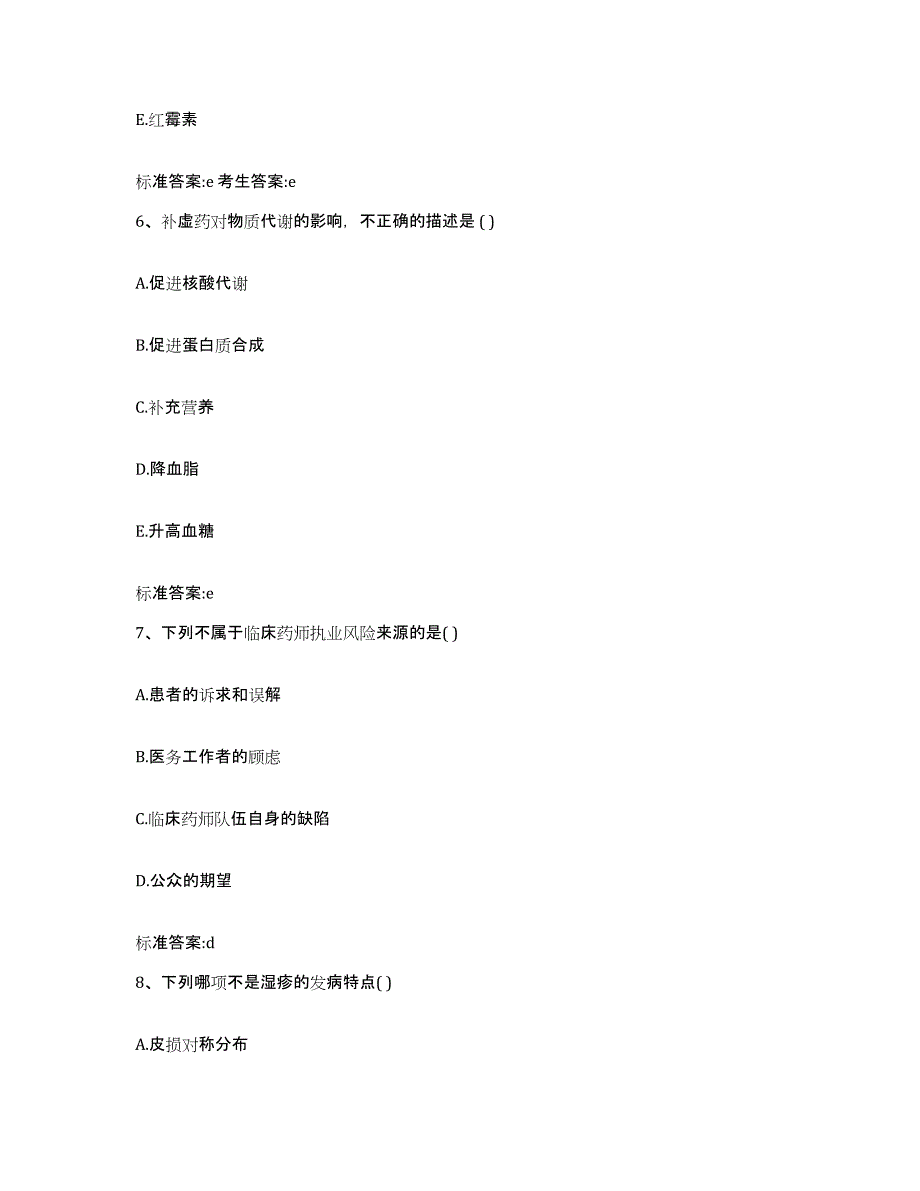 E.红霉素

标准答案:e 考生答案:e

6、补虚药对物质代谢的影响，不正确的描述是 ( )

A.促进核酸代谢

B.促进蛋白质合成

C.补充营养

D.降血脂

E.升高血糖

标准答案:e

7、下列不属于临床药师执业风险来源的是( )

A.患者的诉求和误解

B.医务工作者的顾虑

C.临床药师队伍自身的缺陷

D.公众的期望

标准答案:d

8、下列哪项不是湿疹的发病特点( )

A.皮损对称分布